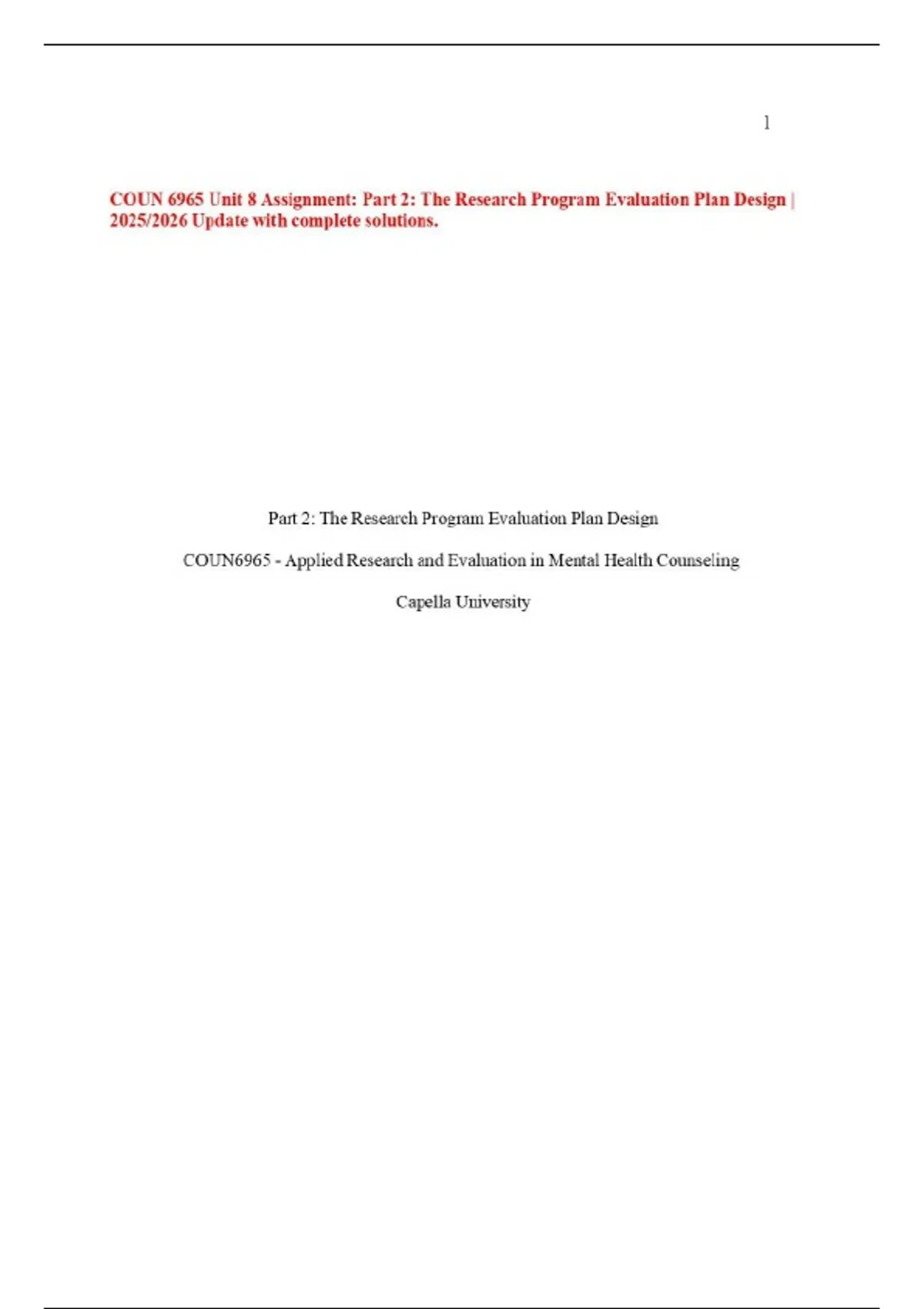 1

COUN 6965 Unit 8 Assignment: Part 2: The Research Program Evaluation Plan Design | 2025/2026 Update with complete solutions.

Part 2: The Research Program Evaluation Plan Design

COUN6965 - Applied Research and Evaluation in Mental Health Counseling

Capella University